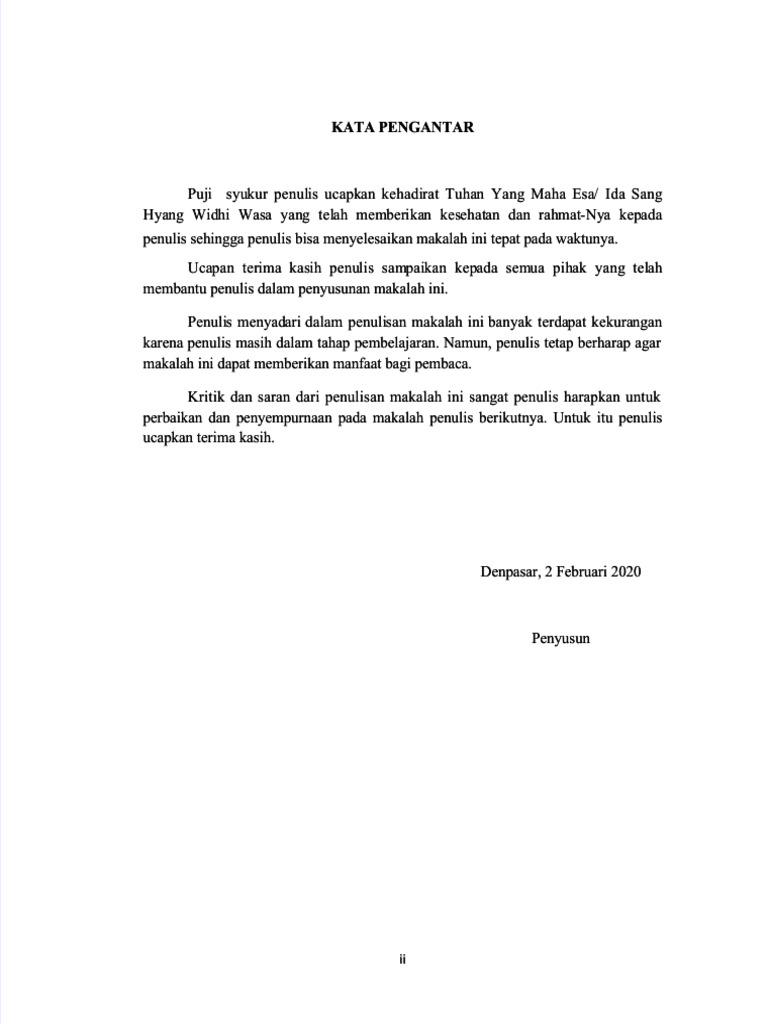 KATA PENGANTAR

Puji syukur penulis ucapkan kehadirat Tuhan Yang Maha Esa/ Ida Sang Hyang Widhi Wasa yang telah memberikan kesehatan dan rahmat-Nya kepada penulis sehingga penulis bisa menyelesaikan makalah ini tepat pada waktunya.

Ucapan terima kasih penulis sampaikan kepada semua pihak yang telah membantu penulis dalam penyusunan makalah ini.

Penulis menyadari dalam penulisan makalah ini banyak terdapat kekurangan karena penulis masih dalam tahap pembelajaran. Namun, penulis tetap berharap agar makalah ini dapat memberikan manfaat bagi pembaca.

Kritik dan saran dari penulisan makalah ini sangat penulis harapkan untuk perbaikan dan penyempurnaan pada makalah penulis berikutnya. Untuk itu penulis ucapkan terima kasih.

Denpasar, 2 Februari 2020

Penyusun

ii